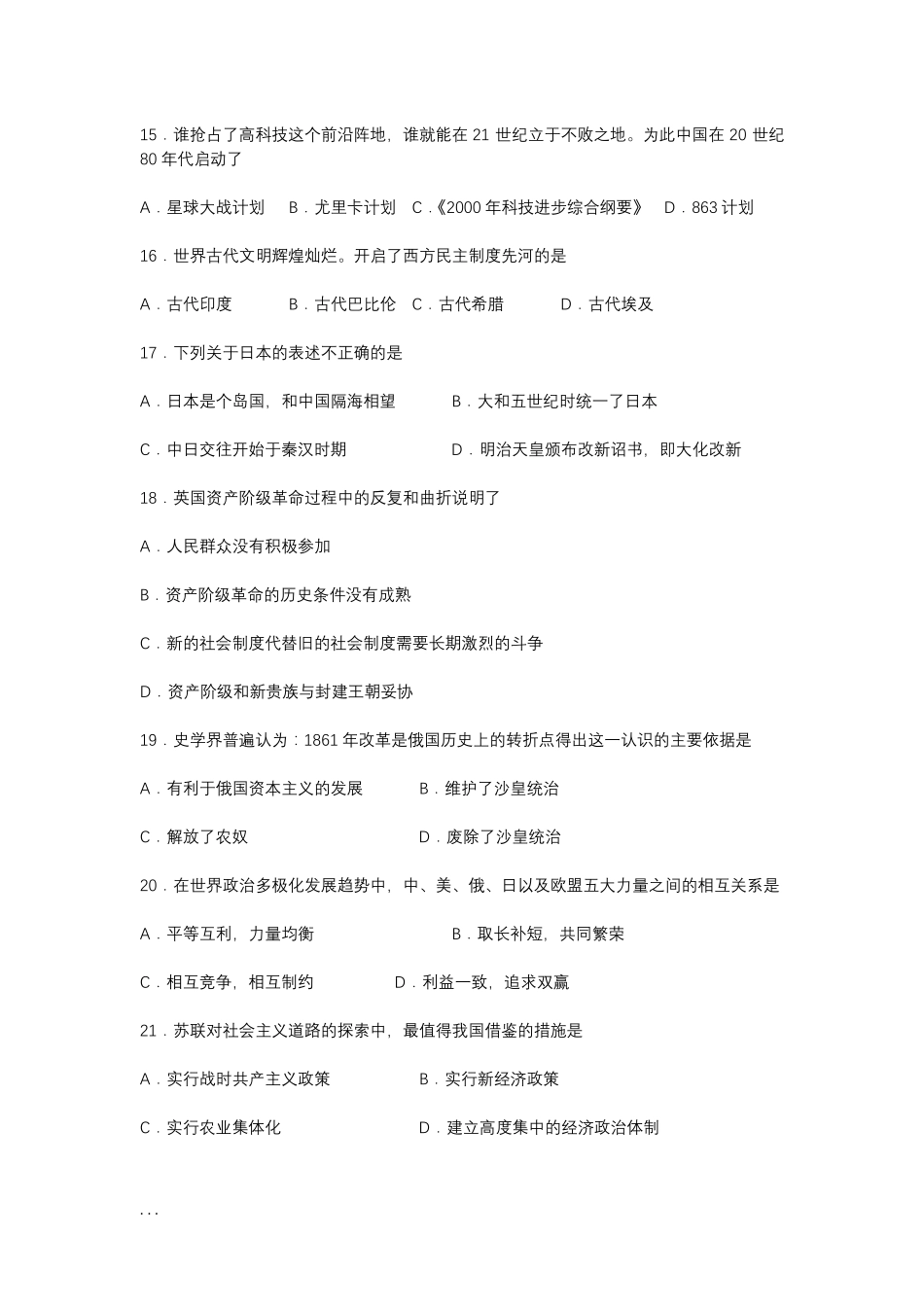 15．谁抢占了高科技这个前沿阵地，谁就能在 21 世纪立于不败之地。为此中国在 20 世纪 80 年代启动了

A．星球大战计划　B．尤里卡计划　C.《2000 年科技进步综合纲要》　D．863 计划

16．世界古代文明辉煌灿烂。开启了西方民主制度先河的是

A．古代印度　B．古代巴比伦　C．古代希腊　D．古代埃及

17．下列关于日本的表述不正确的是

A．日本是个岛国，和中国隔海相望　B．大和五世纪时统一了日本

C．中日交往开始于秦汉时期　D．明治天皇颁布改新诏书，即大化改新

18．英国资产阶级革命过程中的反复和曲折说明了

A．人民群众没有积极参加

B．资产阶级革命的历史条件没有成熟

C．新的社会制度代替旧的社会制度需要长期激烈的斗争

D．资产阶级和新贵族与封建王朝妥协

19．史学界普遍认为：1861 年改革是俄国历史上的转折点得出这一认识的主要依据是

A．有利于俄国资本主义的发展　B．维护了沙皇统治

C．解放了农奴　D．废除了沙皇统治

20．在世界政治多极化发展趋势中，中、美、俄、日以及欧盟五大力量之间的相互关系是

A．平等互利，力量均衡　B．取长补短，共同繁荣

C．相互竞争，相互制约　D．利益一致，追求双赢

21．苏联对社会主义道路的探索中，最值得我国借鉴的措施是

A．实行战时共产主义政策　B．实行新经济政策

C．实行农业集体化　D．建立高度集中的经济政治体制

...